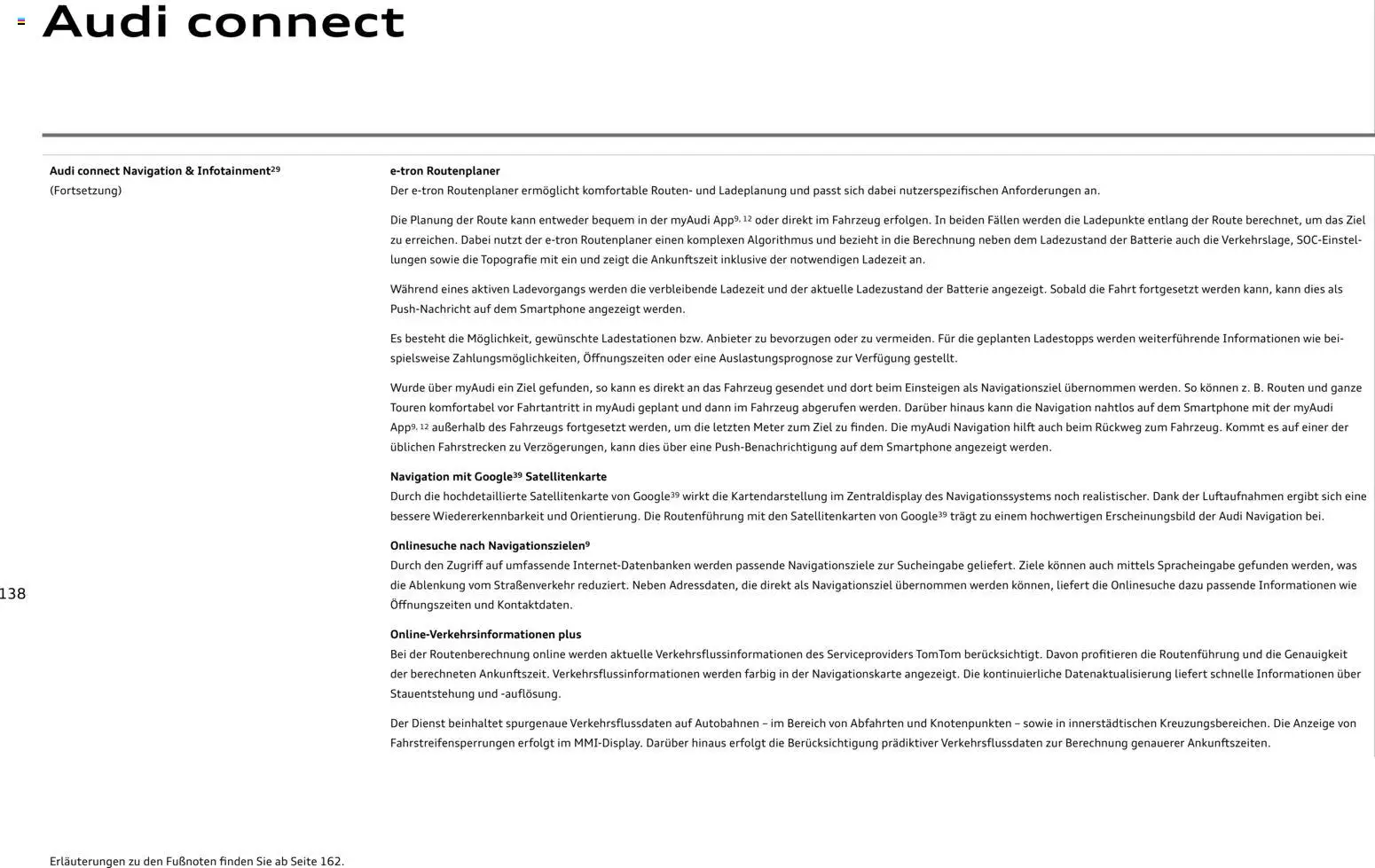 Audi connect

Audi connect Navigation & Infotainment$^{29}$
(Fortsetzung)

e-tron Routenplaner
Der e-tron Routenplaner ermöglicht komfortable Routen- und Ladeplanung und passt sich dabei nutzerspezifischen Anforderungen an.

Die Planung der Route kann entweder bequem in der myAudi App$^{9, 12}$ oder direkt im Fahrzeug erfolgen. In beiden Fällen werden die Ladepunkte entlang der Route berechnet, um das Ziel zu erreichen. Dabei nutzt der e-tron Routenplaner einen komplexen Algorithmus und bezieht in die Berechnung neben dem Ladezustand der Batterie auch die Verkehrslage, SOC-Einstellungen sowie die Topografie mit ein und zeigt die Ankunftszeit inklusive der notwendigen Ladezeit an.

Während eines aktiven Ladevorgangs werden die verbleibende Ladezeit und der aktuelle Ladezustand der Batterie angezeigt. Sobald die Fahrt fortgesetzt werden kann, kann dies als Push-Nachricht auf dem Smartphone angezeigt werden.

Es besteht die Möglichkeit, gewünschte Ladestationen bzw. Anbieter zu bevorzugen oder zu vermeiden. Für die geplanten Ladestopps werden weiterführende Informationen wie beispielsweise Zahlungsmöglichkeiten, Öffnungszeiten oder eine Auslastungsprognose zur Verfügung gestellt.

Wurde über myAudi ein Ziel gefunden, so kann es direkt an das Fahrzeug gesendet und dort beim Einsteigen als Navigationsziel übernommen werden. So können z. B. Routen und ganze Touren komfortabel vor Fahrtantritt in myAudi geplant und dann im Fahrzeug abgerufen werden. Darüber hinaus kann die Navigation nahtlos auf dem Smartphone mit der myAudi App$^{9, 12}$ außerhalb des Fahrzeugs fortgesetzt werden, um die letzten Meter zum Ziel zu finden. Die myAudi Navigation hilft auch beim Rückweg zum Fahrzeug. Kommt es auf einer der üblichen Fahrstrecken zu Verzögerungen, kann dies über eine Push-Benachrichtigung auf dem Smartphone angezeigt werden.

Navigation mit Google$^{39}$ Satellitenkarte
Durch die hochdetaillierte Satellitenkarte von Google$^{39}$ wirkt die Kartendarstellung im Zentraldisplay des Navigationssystems noch realistischer. Dank der Luftaufnahmen ergibt sich eine bessere Wiedererkennbarkeit und Orientierung. Die Routenführung mit den Satellitenkarten von Google$^{39}$ trägt zu einem hochwertigen Erscheinungsbild der Audi Navigation bei.

Onlinesuche nach Navigationszielen$^{9}$
Durch den Zugriff auf umfassende Internet-Datenbanken werden passende Navigationsziele zur Sucheingabe geliefert. Ziele können auch mittels Spracheingabe gefunden werden, was die Ablenkung vom Straßenverkehr reduziert. Neben Adressdaten, die direkt als Navigationsziel übernommen werden können, liefert die Onlinesuche dazu passende Informationen wie Öffnungszeiten und Kontaktdaten.

Online-Verkehrsinformationen plus
Bei der Routenberechnung online werden aktuelle Verkehrsflussinformationen des Serviceproviders TomTom berücksichtigt. Davon profitieren die Routenführung und die Genauigkeit der berechneten Ankunftszeit. Verkehrsflussinformationen werden farbig in der Navigationskarte angezeigt. Die kontinuierliche Datenaktualisierung liefert schnelle Informationen über Stauentstehung und -auflösung.

Der Dienst beinhaltet spurgenaue Verkehrsflussdaten auf Autobahnen – im Bereich von Abfahrten und Knotenpunkten – sowie in innerstädtischen Kreuzungsbereichen. Die Anzeige von Fahrstreifensperrungen erfolgt im MMI-Display. Darüber hinaus erfolgt die Berücksichtigung prädiktiver Verkehrsflussdaten zur Berechnung genauerer Ankunftszeiten.

138

Erläuterungen zu den Fußnoten finden Sie ab Seite 162.